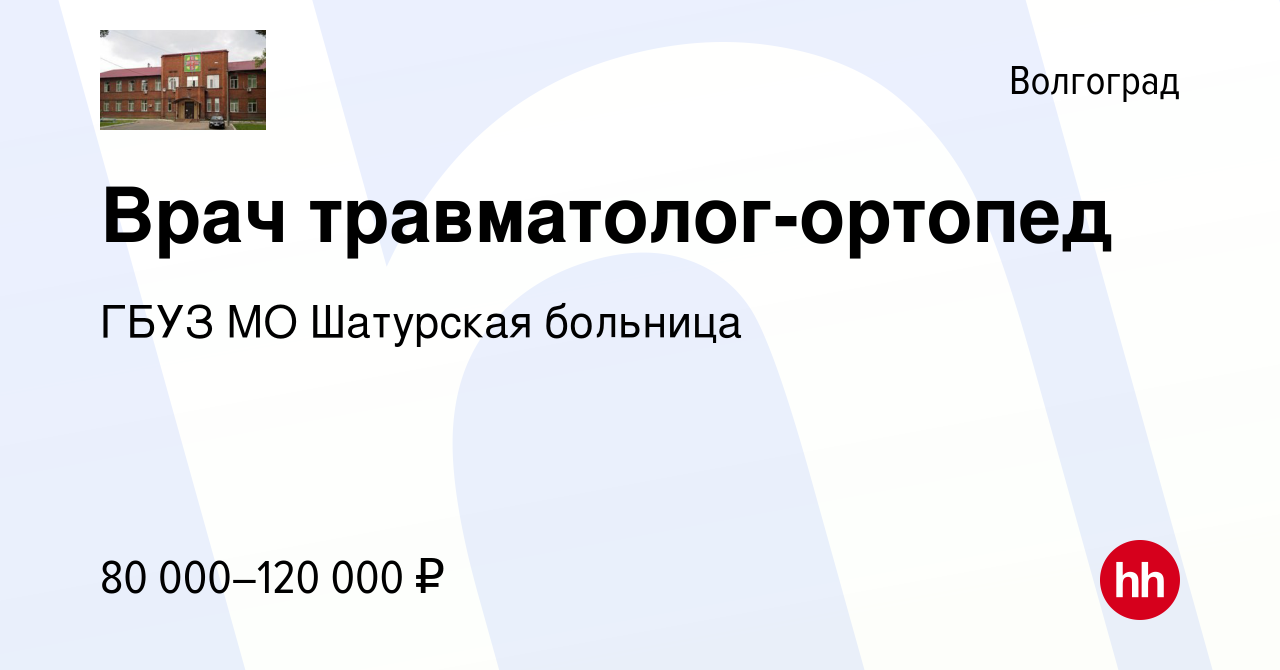 Волгоград

Врач травматолог-ортопед

ГБУЗ МО Шатурская больница

80 000–120 000 ₽

hh